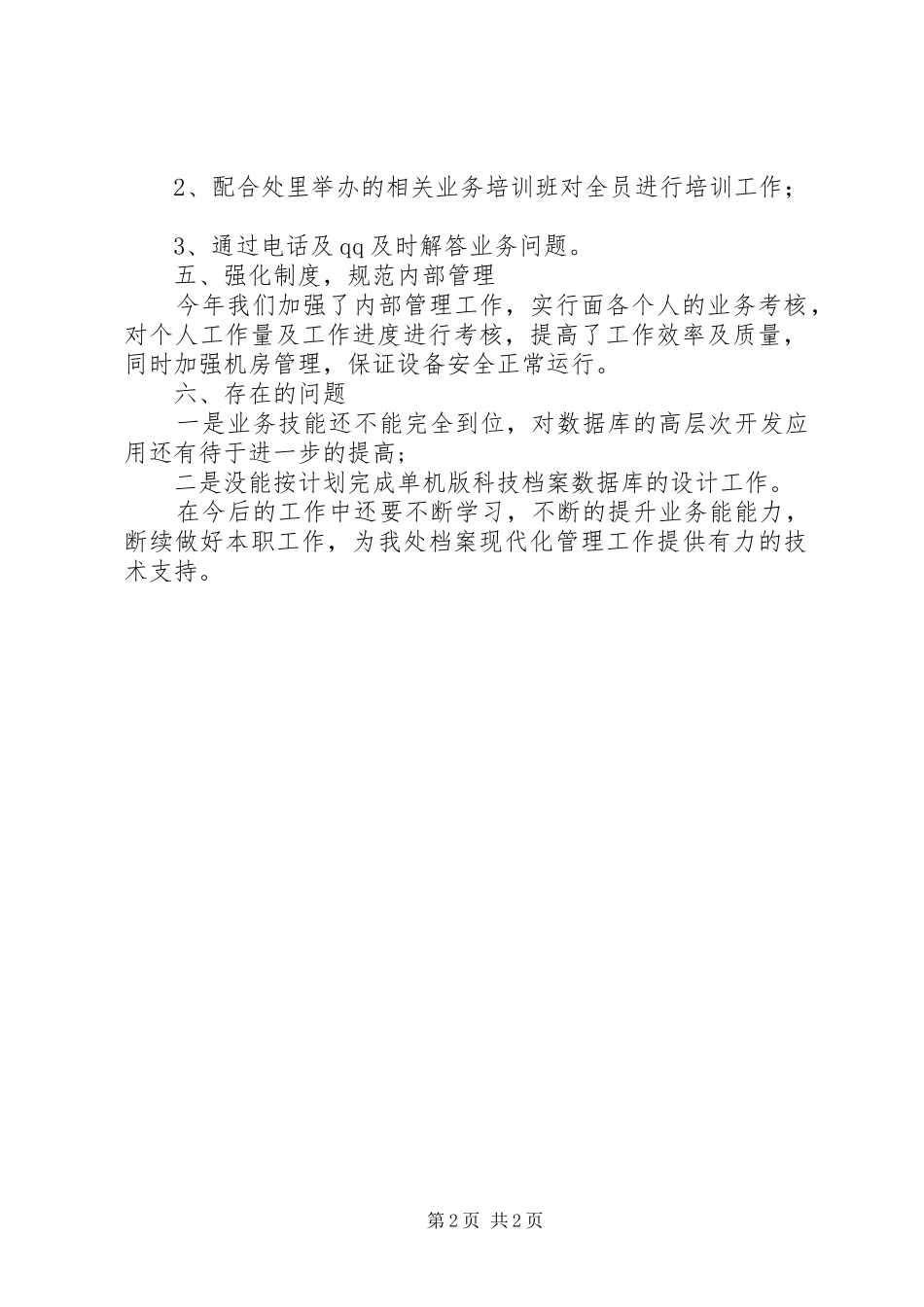 2、配合处里举办的相关业务培训班对全员进行培训工作；

3、通过电话及qq及时解答业务问题。

五、强化制度，规范内部管理

今年我们加强了内部管理工作，实行面各个人的业务考核，对个人工作量及工作进度进行考核，提高了工作效率及质量，同时加强机房管理，保证设备安全正常运行。

六、存在的问题

一是业务技能还不能完全到位，对数据库的高层次开发应用还有待于进一步的提高；

二是没能按计划完成单机版科技档案数据库的设计工作。

在今后的工作中还要不断学习，不断的提升业务能能力，断续做好本职工作，为我处档案现代化管理工作提供有力的技术支持。

第2页 共2页